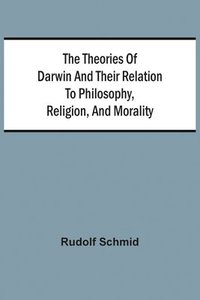 The Theories Of Darwin And Their Relation To Philosophy, Religion, And Morality

Rudolf Schmid